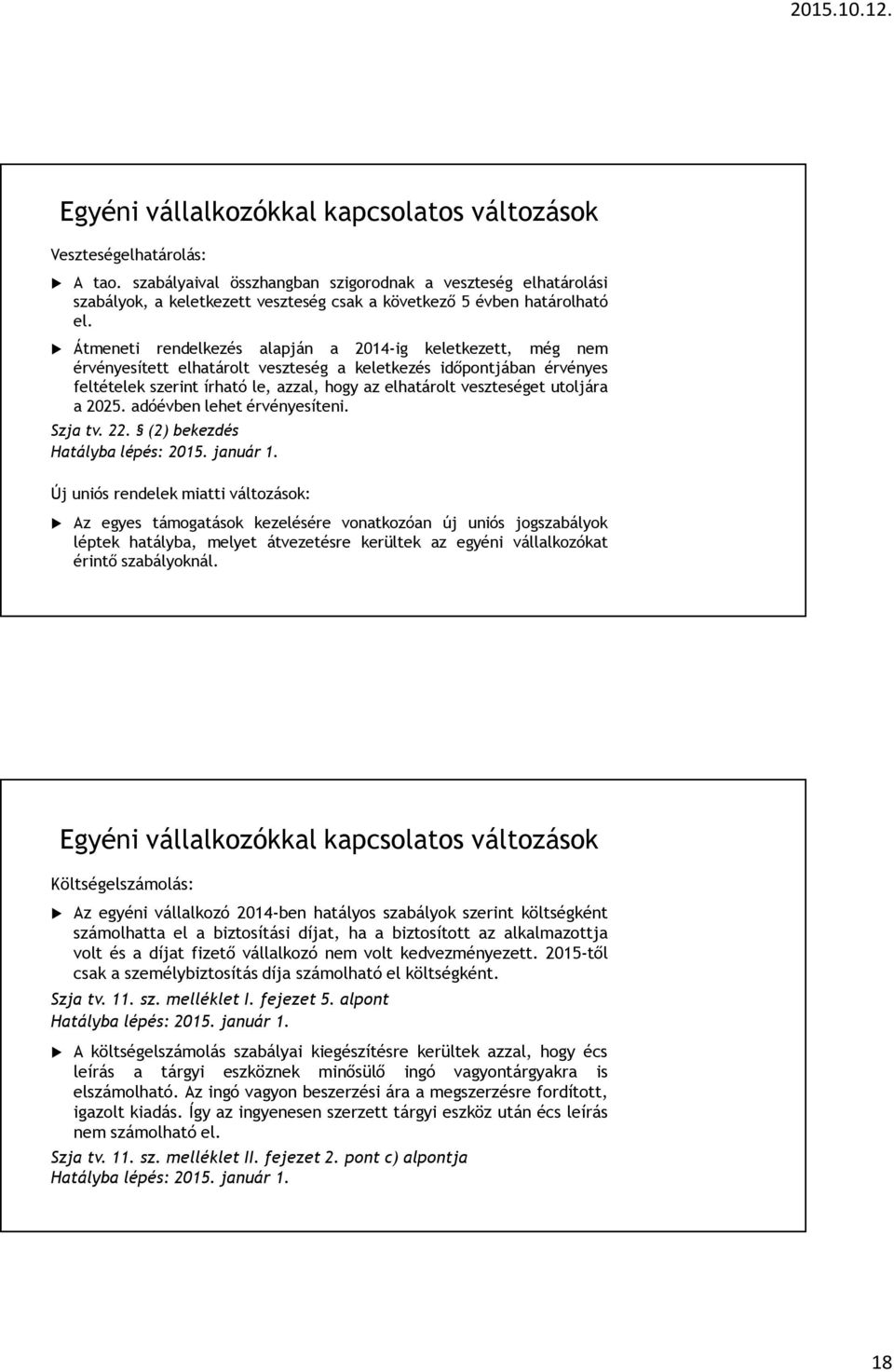 2015.10.12.

Egyéni vállalkozókkal kapcsolatos változások

Veszteségelhatárolás:

A tao. szabályaival összhangban szigorodnak a veszteség elhatárolási szabályok, a keletkezett veszteség csak a következő 5 évben határolható el.

Átmeneti rendelkezés alapján a 2014-ig keletkezett, még nem érvényesített elhatárolt veszteség a keletkezés időpontjában érvényes feltételek szerint írható le, azzal, hogy az elhatárolt veszteséget utoljára a 2025. adóévben lehet érvényesíteni.

Szja tv. 22. § (2) bekezdés
Hatályba lépés: 2015. január 1.

Új uniós rendelek miatti változások:

Az egyes támogatások kezelésére vonatkozóan új uniós jogszabályok léptek hatályba, melyet átvezetésre kerültek az egyéni vállalkozókat érintő szabályoknál.

Egyéni vállalkozókkal kapcsolatos változások

Költségelszámolás:

Az egyéni vállalkozó 2014-ben hatályos szabályok szerint költségként számolhatta el a biztosítási díjat, ha a biztosított az alkalmazottja volt és a díjat fizető vállalkozó nem volt kedvezményezett. 2015-től csak a személybiztosítás díja számolható el költségként.

Szja tv. 11. sz. melléklet I. fejezet 5. alpont
Hatályba lépés: 2015. január 1.

A költségelszámolás szabályai kiegészítésre kerültek azzal, hogy écs leírás a tárgyi eszköznek minősülő ingó vagyontárgyakra is elszámolható. Az ingó vagyon beszerzési ára a megszerzésre fordított, igazolt kiadás. Így az ingyenesen szerzett tárgyi eszköz után écs leírás nem számolható el.

Szja tv. 11. sz. melléklet II. fejezet 2. pont c) alpontja
Hatályba lépés: 2015. január 1.

18